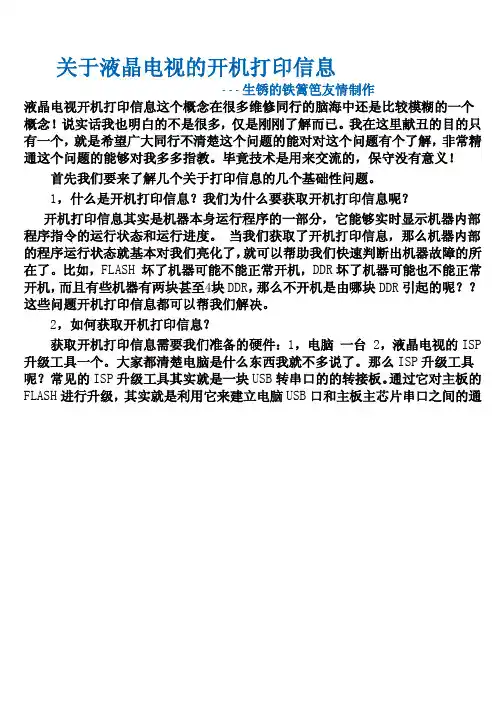 关于液晶电视的开机打印信息

---生锈的铁篱笆友情制作

液晶电视开机打印信息这个概念在很多维修同行的脑海中还是比较模糊的一个概念！说实话我也明白的不是很多，仅是刚刚了解而已。我在这里献丑的目的只有一个，就是希望广大同行不清楚这个问题的能对对这个问题有个了解，非常精通这个问题的能够对我多多指教。毕竟技术是用来交流的，保守没有意义！

首先我们要来了解几个关于打印信息的几个基础性问题。

1，什么是开机打印信息？我们为什么要获取开机打印信息呢？

开机打印信息其实是机器本身运行程序的一部分，它能够实时显示机器内部程序指令的运行状态和运行进度。 当我们获取了开机打印信息，那么机器内部的程序运行状态就基本对我们亮化了，就可以帮助我们快速判断出机器故障的所在了。比如，FLASH 坏了机器可能不能正常开机，DDR 坏了机器可能也不能正常开机，而且有些机器有两块甚至4块 DDR，那么不开机是由哪块 DDR 引起的呢？？这些问题开机打印信息都可以帮我们解决。

2，如何获取开机打印信息？

获取开机打印信息需要我们准备的硬件：1，电脑 一台 2，液晶电视的 ISP 升级工具一个。大家都清楚电脑是什么东西我就不多说了。那么 ISP 升级工具呢？常见的 ISP 升级工具其实就是一块 USB 转串口的的转接板。通过它对主板的 FLASH 进行升级，其实就是利用它来建立电脑 USB 口和主板主芯片串口之间的通